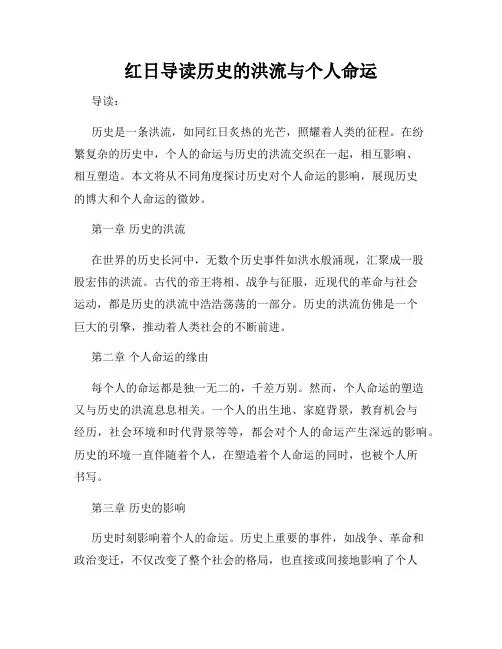 红日导读历史的洪流与个人命运

导读：

历史是一条洪流，如同红日炙热的光芒，照耀着人类的征程。在纷繁复杂的历史中，个人的命运与历史的洪流交织在一起，相互影响、相互塑造。本文将从不同角度探讨历史对个人命运的影响，展现历史的博大和个人命运的微妙。

第一章 历史的洪流

在世界的历史长河中，无数个历史事件如洪水般涌现，汇聚成一股股宏伟的洪流。古代的帝王将相、战争与征服，近现代的革命与社会运动，都是历史的洪流中浩浩荡荡的一部分。历史的洪流仿佛是一个巨大的引擎，推动着人类社会的不断前进。

第二章 个人命运的缘由

每个人的命运都是独一无二的，千差万别。然而，个人命运的塑造又与历史的洪流息息相关。一个人的出生地、家庭背景，教育机会与经历，社会环境和时代背景等等，都会对个人的命运产生深远的影响。历史的环境一直伴随着个人，在塑造着个人命运的同时，也被个人所书写。

第三章 历史的影响

历史时刻影响着个人的命运。历史上重要的事件，如战争、革命和政治变迁，不仅改变了整个社会的格局，也直接或间接地影响了个人